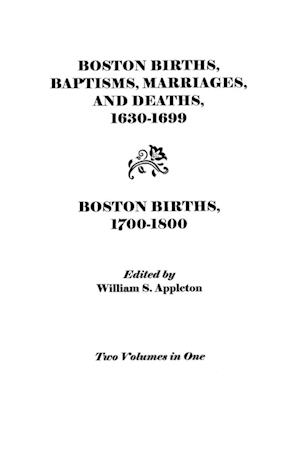 BOSTON BIRTHS, BAPTISMS, MARRIAGES, AND DEATHS, 1630-1699

BOSTON BIRTHS, 1700-1800

Edited by
William S. Appleton

Two Volumes in One